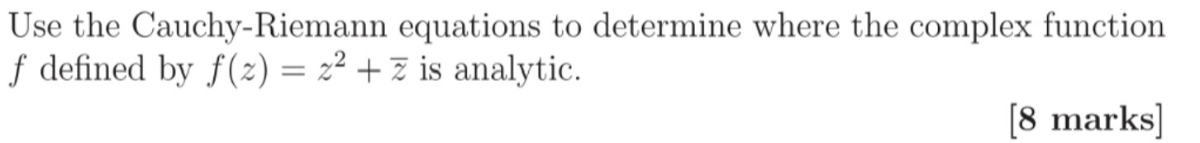 Use the Cauchy-Riemann equations to determine where the complex function $f$ defined by $f(z) = z^2 + \overline{z}$ is analytic.

[8 marks]